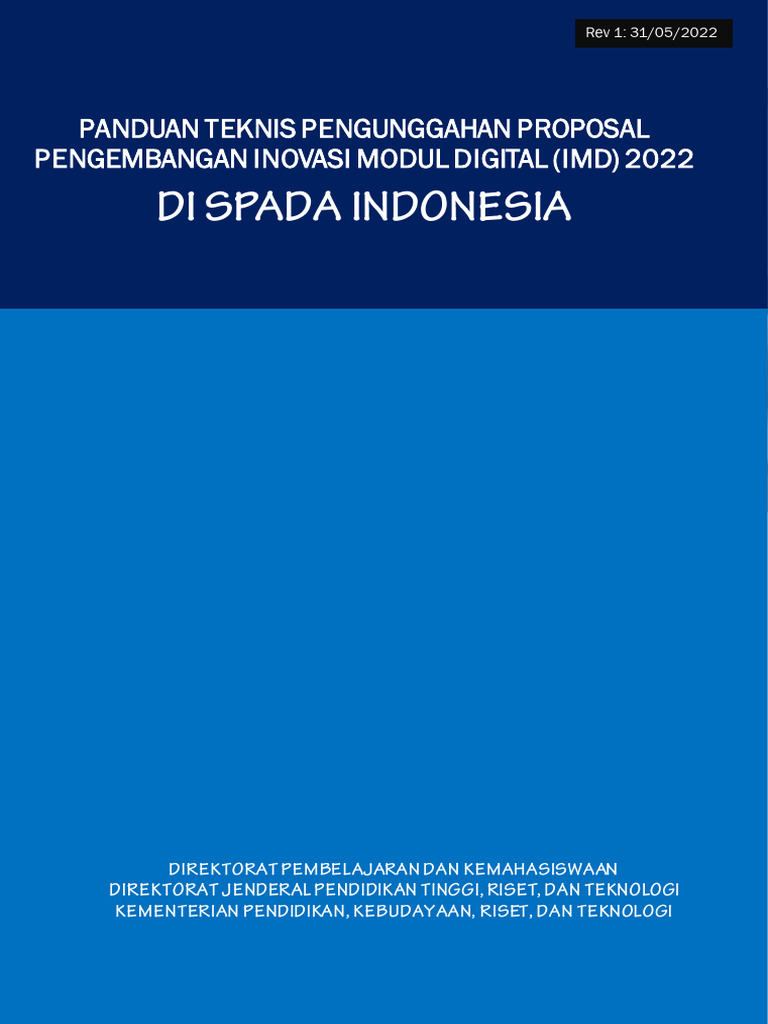 Rev 1: 31/05/2022

PANDUAN TEKNIS PENGUNGGAHAN PROPOSAL PENGEMBANGAN INOVASI MODUL DIGITAL (IMD) 2022
DI SPADA INDONESIA

DIREKTORAT PEMBELAJARAN DAN KEMAHASISWAAN
DIREKTORAT JENDERAL PENDIDIKAN TINGGI, RISET, DAN TEKNOLOGI
KEMENTERIAN PENDIDIKAN, KEBUDAYAAN, RISET, DAN TEKNOLOGI